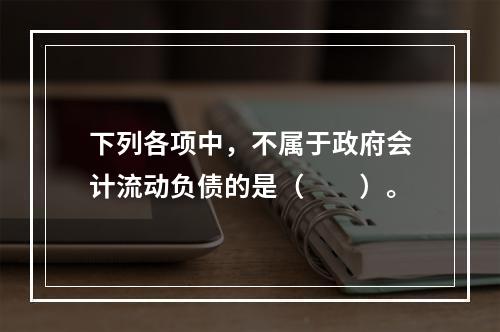 下列各项中，不属于政府会计流动负债的是（　　）。